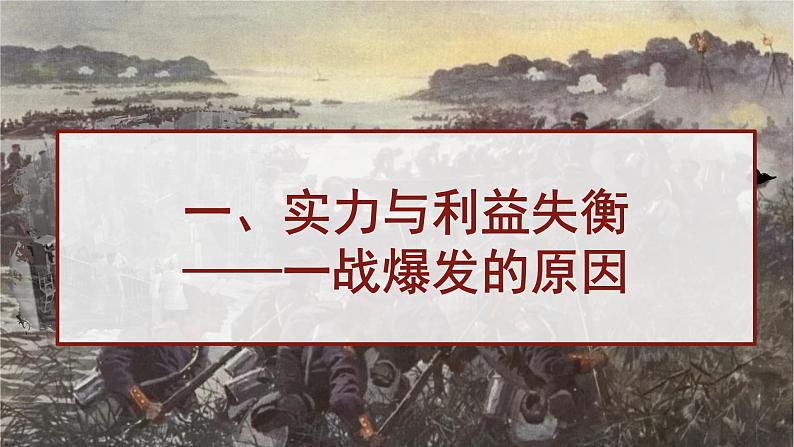 一、实力与利益失衡
——一战爆发的原因